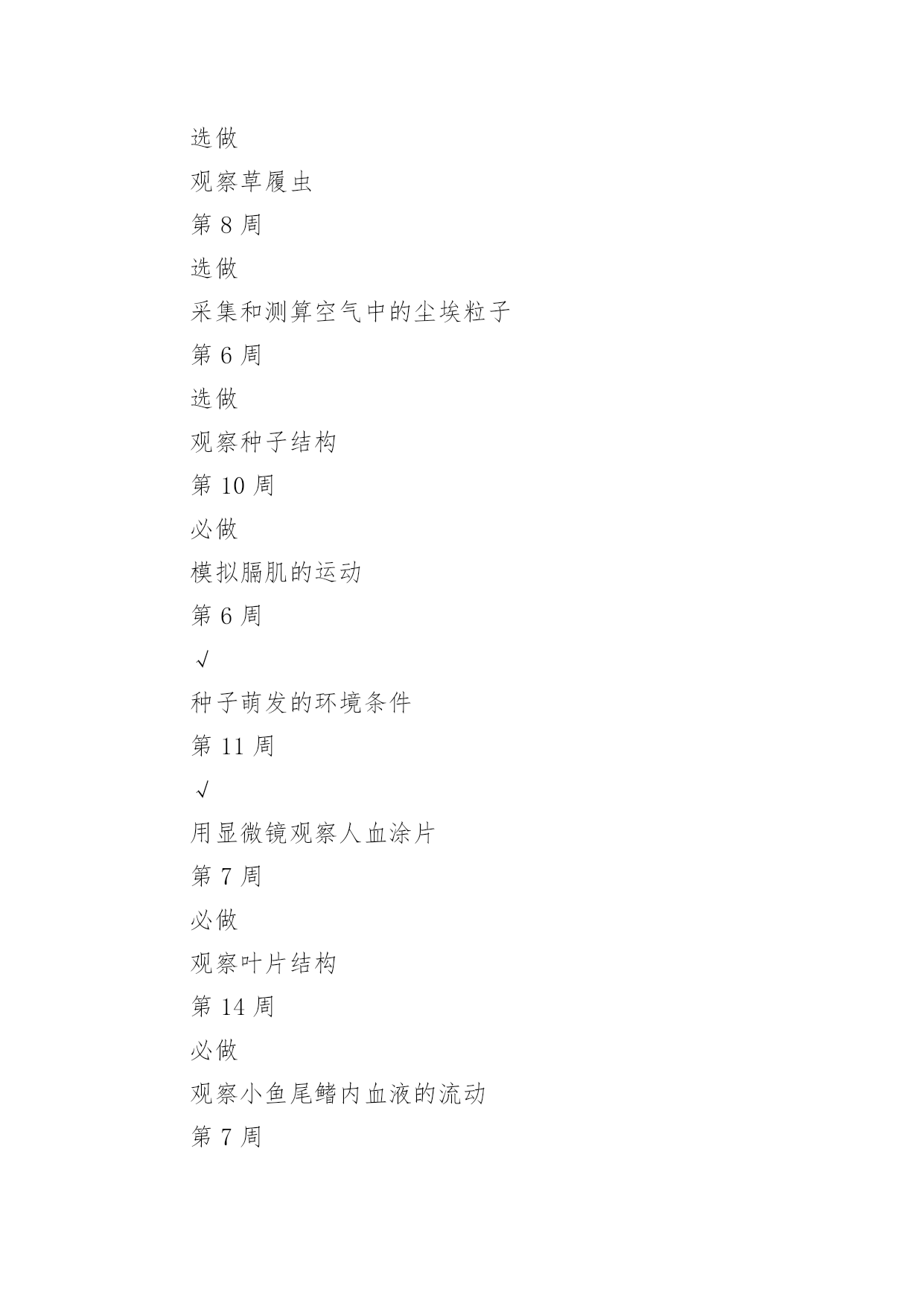 选做

观察草履虫

第 8 周

选做

采集和测算空气中的尘埃粒子

第 6 周

选做

观察种子结构

第 10 周

必做

模拟膈肌的运动

第 6 周

√

种子萌发的环境条件

第 11 周

√

用显微镜观察人血涂片

第 7 周

必做

观察叶片结构

第 14 周

必做

观察小鱼尾鳍内血液的流动

第 7 周